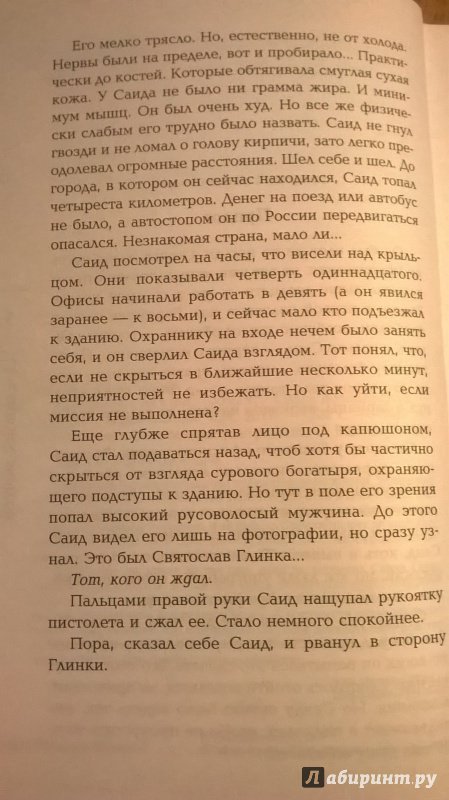 Его мелко трясло. Но, естественно, не от холода. Нервы были на пределе, вот и пробирало... Практически до костей. Которые обтягивала смуглая сухая кожа. У Саида не было ни грамма жира. И минимум мышц. Он был очень худ. Но все же физически слабым его трудно было назвать. Саид не гнул гвозди и не ломал о голову кирпичи, зато легко преодолевал огромные расстояния. Шел себе и шел. До города, в котором он сейчас находился, Саид топал четыреста километров. Денег на поезд или автобус не было, а автостопом он по России передвигаться опасался. Незнакомая страна, мало ли...

Саид посмотрел на часы, что висели над крыльцом. Они показывали четверть одиннадцатого. Офисы начинали работать в девять (а он явился заранее — к восьми), и сейчас мало кто подъезжал к зданию. Охраннику на входе нечем было занять себя, и он сверлил Саида взглядом. Тот понял, что, если не скрыться в ближайшие несколько минут, неприятностей не избежать. Но как уйти, если миссия не выполнена?

Еще глубже спрятав лицо под капюшоном, Саид стал подаваться назад, чтоб хотя бы частично скрыться от взгляда сурового богатыря, охраняющего подступы к зданию. Но тут в поле его зрения попал высокий русоволосый мужчина. До этого Саид видел его лишь на фотографии, но сразу узнал. Это был Святослав Глинка...

Тот, кого он ждал.

Пальцами правой руки Саид нащупал рукоятку пистолета и сжал ее. Стало немного спокойнее.

Пора, сказал себе Саид, и рванул в сторону Глинки.

Лабиринт.ру